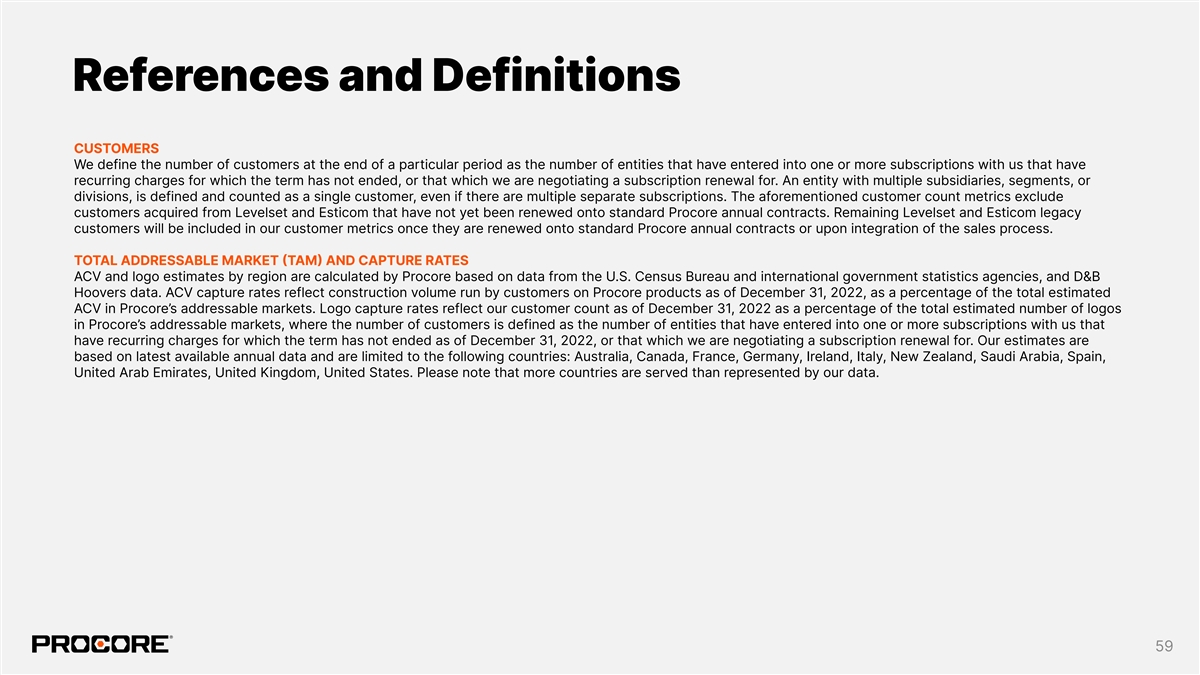 References and Definitions

CUSTOMERS
We define the number of customers at the end of a particular period as the number of entities that have entered into one or more subscriptions with us that have recurring charges for which the term has not ended, or that which we are negotiating a subscription renewal for. An entity with multiple subsidiaries, segments, or divisions, is defined and counted as a single customer, even if there are multiple separate subscriptions. The aforementioned customer count metrics exclude customers acquired from Levelset and Esticom that have not yet been renewed onto standard Procore annual contracts. Remaining Levelset and Esticom legacy customers will be included in our customer metrics once they are renewed onto standard Procore annual contracts or upon integration of the sales process.

TOTAL ADDRESSABLE MARKET (TAM) AND CAPTURE RATES
ACV and logo estimates by region are calculated by Procore based on data from the U.S. Census Bureau and international government statistics agencies, and D&B Hoovers data. ACV capture rates reflect construction volume run by customers on Procore products as of December 31, 2022, as a percentage of the total estimated ACV in Procore's addressable markets. Logo capture rates reflect our customer count as of December 31, 2022 as a percentage of the total estimated number of logos in Procore's addressable markets, where the number of customers is defined as the number of entities that have entered into one or more subscriptions with us that have recurring charges for which the term has not ended as of December 31, 2022, or that which we are negotiating a subscription renewal for. Our estimates are based on latest available annual data and are limited to the following countries: Australia, Canada, France, Germany, Ireland, Italy, New Zealand, Saudi Arabia, Spain, United Arab Emirates, United Kingdom, United States. Please note that more countries are served than represented by our data.

PROCORE

59